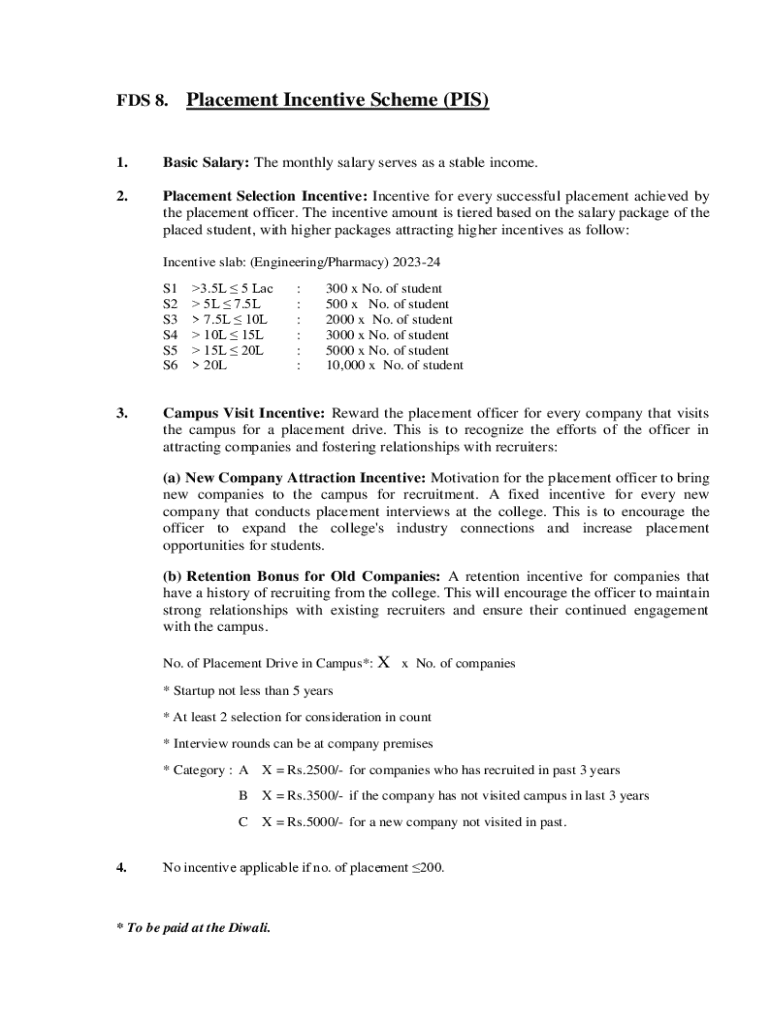 FDS 8. Placement Incentive Scheme (PIS)

1. Basic Salary: The monthly salary serves as a stable income.

2. Placement Selection Incentive: Incentive for every successful placement achieved by the placement officer. The incentive amount is tiered based on the salary package of the placed student, with higher packages attracting higher incentives as follow:

Incentive slab: (Engineering/Pharmacy) 2023-24

S1 >3.5L ≤ 5 Lac : 300 x No. of student
S2 > 5L ≤ 7.5L : 500 x No. of student
S3 > 7.5L ≤ 10L : 2000 x No. of student
S4 > 10L ≤ 15L : 3000 x No. of student
S5 > 15L ≤ 20L : 5000 x No. of student
S6 > 20L : 10,000 x No. of student

3. Campus Visit Incentive: Reward the placement officer for every company that visits the campus for a placement drive. This is to recognize the efforts of the officer in attracting companies and fostering relationships with recruiters:

(a) New Company Attraction Incentive: Motivation for the placement officer to bring new companies to the campus for recruitment. A fixed incentive for every new company that conducts placement interviews at the college. This is to encourage the officer to expand the college's industry connections and increase placement opportunities for students.

(b) Retention Bonus for Old Companies: A retention incentive for companies that have a history of recruiting from the college. This will encourage the officer to maintain strong relationships with existing recruiters and ensure their continued engagement with the campus.

No. of Placement Drive in Campus*: X x No. of companies

* Startup not less than 5 years

* At least 2 selection for consideration in count

* Interview rounds can be at company premises

* Category : A X = Rs.2500/- for companies who has recruited in past 3 years

B X = Rs.3500/- if the company has not visited campus in last 3 years

C X = Rs.5000/- for a new company not visited in past.

4. No incentive applicable if no. of placement ≤200.

* To be paid at the Diwali.